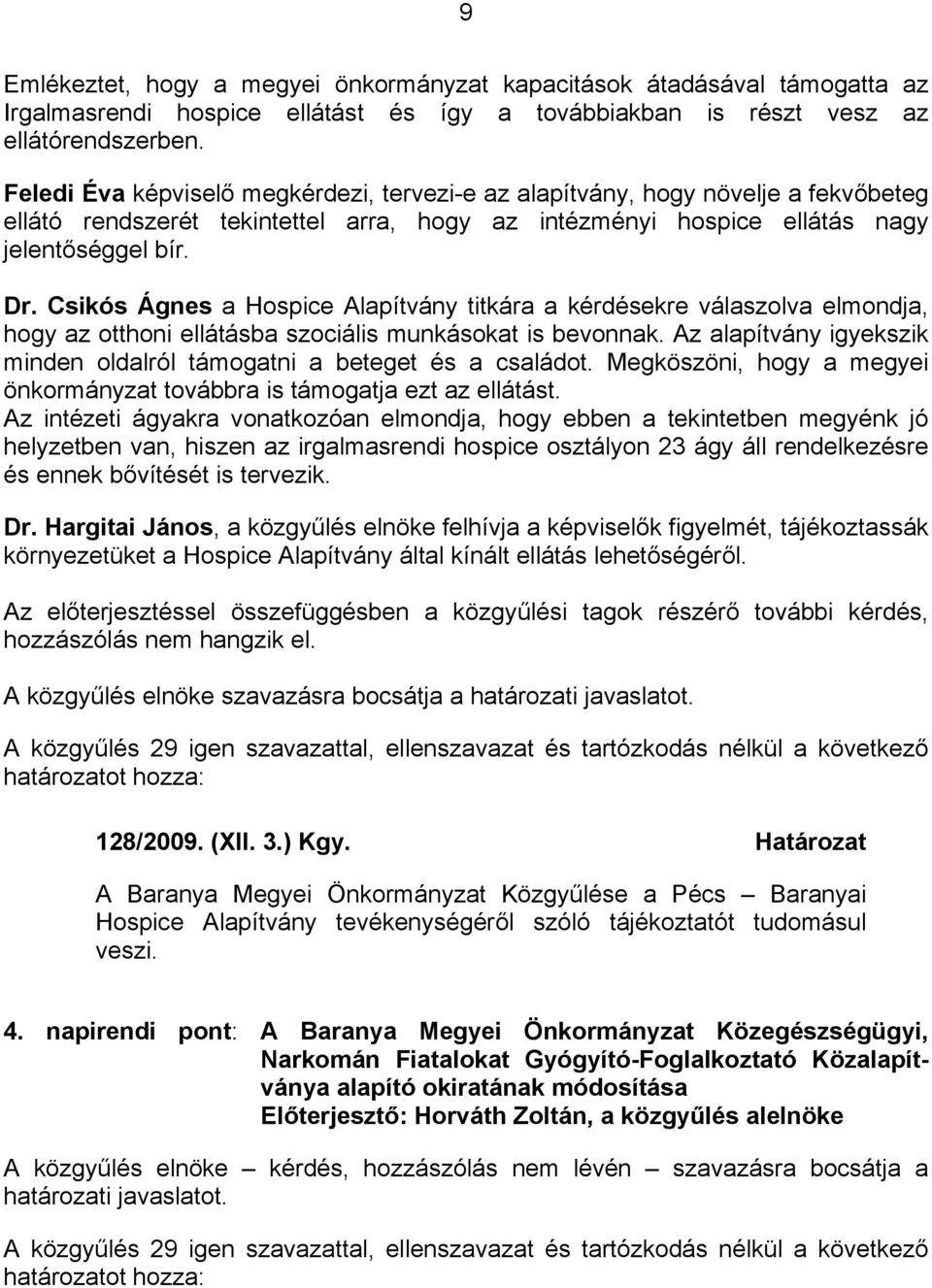 9

Emlékeztet, hogy a megyei önkormányzat kapacitások átadásával támogatta az Irgalmasrendi hospice ellátást és így a továbbiakban is részt vesz az ellátórendszerben.

Feledi Éva képviselő megkérdezi, tervezi-e az alapítvány, hogy növelje a fekvőbeteg ellátó rendszerét tekintettel arra, hogy az intézményi hospice ellátás nagy jelentőséggel bír.

Dr. Csikós Ágnes a Hospice Alapítvány titkára a kérdésekre válaszolva elmondja, hogy az otthoni ellátásba szociális munkásokat is bevonnak. Az alapítvány igyekszik minden oldalról támogatni a beteget és a családot. Megköszöni, hogy a megyei önkormányzat továbbra is támogatja ezt az ellátást.
Az intézeti ágyakra vonatkozóan elmondja, hogy ebben a tekintetben megyénk jó helyzetben van, hiszen az irgalmasrendi hospice osztályon 23 ágy áll rendelkezésre és ennek bővítését is tervezik.

Dr. Hargitai János, a közgyűlés elnöke felhívja a képviselők figyelmét, tájékoztassák környezetüket a Hospice Alapítvány által kínált ellátás lehetőségéről.

Az előterjesztéssel összefüggésben a közgyűlési tagok részérő további kérdés, hozzászólás nem hangzik el.

A közgyűlés elnöke szavazásra bocsátja a határozati javaslatot.

A közgyűlés 29 igen szavazattal, ellenszavazat és tartózkodás nélkül a következő határozatot hozza:

128/2009. (XII. 3.) Kgy. Határozat

A Baranya Megyei Önkormányzat Közgyűlése a Pécs – Baranyai Hospice Alapítvány tevékenységéről szóló tájékoztatót tudomásul veszi.

4. napirendi pont: A Baranya Megyei Önkormányzat Közegészségügyi, Narkomán Fiatalokat Gyógyító-Foglalkoztató Közalapítványa alapító okiratának módosítása
Előterjesztő: Horváth Zoltán, a közgyűlés alelnöke

A közgyűlés elnöke – kérdés, hozzászólás nem lévén – szavazásra bocsátja a határozati javaslatot.

A közgyűlés 29 igen szavazattal, ellenszavazat és tartózkodás nélkül a következő határozatot hozza: